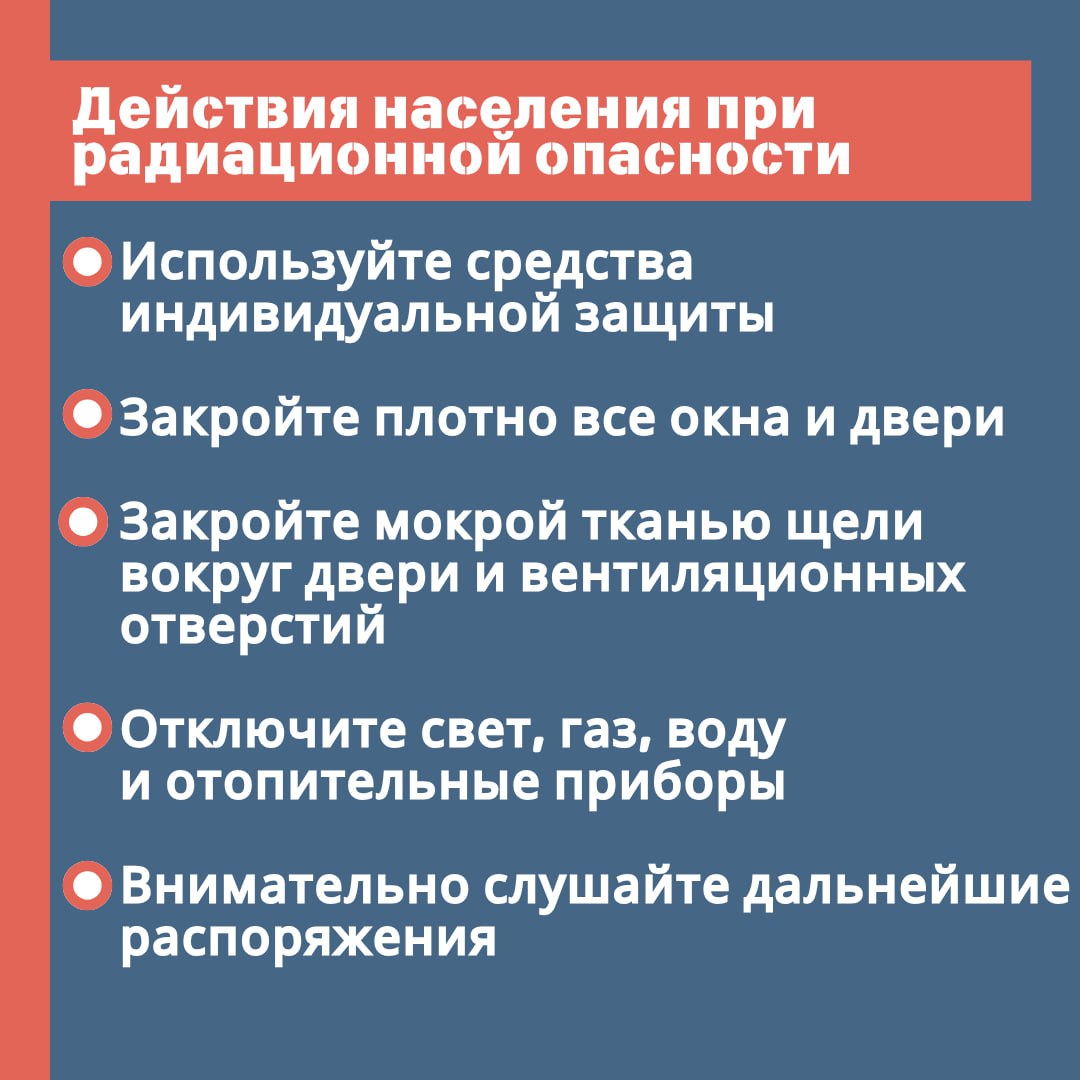 Действия населения при радиационной опасности

• Используйте средства индивидуальной защиты

• Закройте плотно все окна и двери

• Закройте мокрой тканью щели вокруг двери и вентиляционных отверстий

• Отключите свет, газ, воду и отопительные приборы

• Внимательно слушайте дальнейшие распоряжения